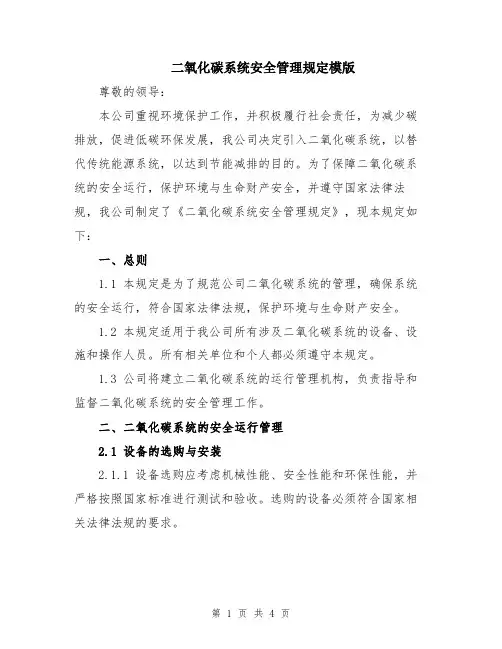 二氧化碳系统安全管理规定模版

尊敬的领导：

本公司重视环境保护工作，并积极履行社会责任，为减少碳排放，促进低碳环保发展，我公司决定引入二氧化碳系统，以替代传统能源系统，以达到节能减排的目的。为了保障二氧化碳系统的安全运行，保护环境与生命财产安全，并遵守国家法律法规，我公司制定了《二氧化碳系统安全管理规定》，现本规定如下：

一、总则

1.1 本规定是为了规范公司二氧化碳系统的管理，确保系统的安全运行，符合国家法律法规，保护环境与生命财产安全。

1.2 本规定适用于我公司所有涉及二氧化碳系统的设备、设施和操作人员。所有相关单位和个人都必须遵守本规定。

1.3 公司将建立二氧化碳系统的运行管理机构，负责指导和监督二氧化碳系统的安全管理工作。

二、二氧化碳系统的安全运行管理

2.1 设备的选购与安装

2.1.1 设备选购应考虑机械性能、安全性能和环保性能，并严格按照国家标准进行测试和验收。选购的设备必须符合国家相关法律法规的要求。

第 1 页 共 4 页